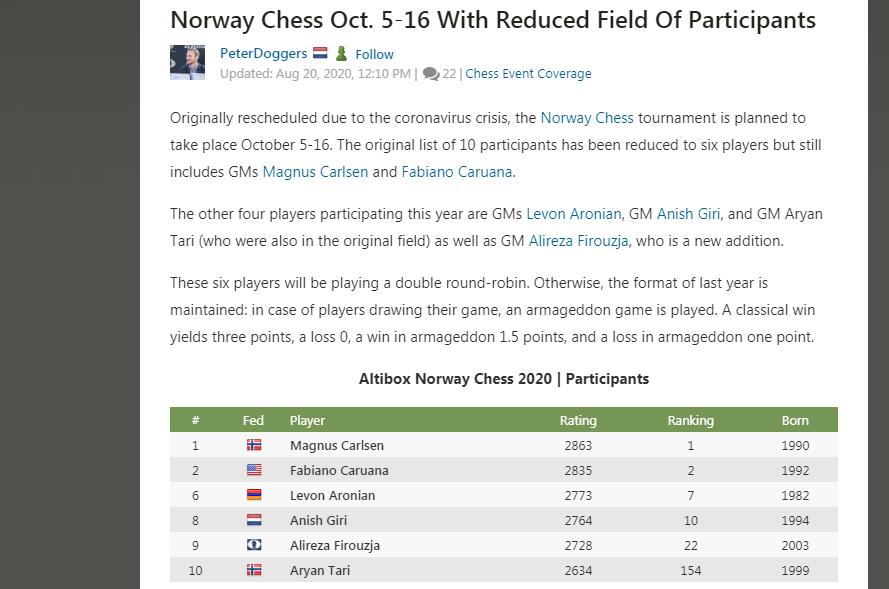 Norway Chess Oct. 5-16 With Reduced Field Of Participants

PeterDoggers Follow
Updated: Aug 20, 2020, 12:10 PM | 22 | Chess Event Coverage

Originally rescheduled due to the coronavirus crisis, the Norway Chess tournament is planned to take place October 5-16. The original list of 10 participants has been reduced to six players but still includes GMs Magnus Carlsen and Fabiano Caruana.

The other four players participating this year are GMs Levon Aronian, GM Anish Giri, and GM Aryan Tari (who were also in the original field) as well as GM Alireza Firouzja, who is a new addition.

These six players will be playing a double round-robin. Otherwise, the format of last year is maintained: in case of players drawing their game, an armageddon game is played. A classical win yields three points, a loss 0, a win in armageddon 1.5 points, and a loss in armageddon one point.

Altibox Norway Chess 2020 | Participants

| # | Fed | Player | Rating | Ranking | Born |
|---|---|---|---|---|---|
| 1 | | Magnus Carlsen | 2863 | 1 | 1990 |
| 2 | | Fabiano Caruana | 2835 | 2 | 1992 |
| 6 | | Levon Aronian | 2773 | 7 | 1982 |
| 8 | | Anish Giri | 2764 | 10 | 1994 |
| 9 | | Alireza Firouzja | 2728 | 22 | 2003 |
| 10 | | Aryan Tari | 2634 | 154 | 1999 |